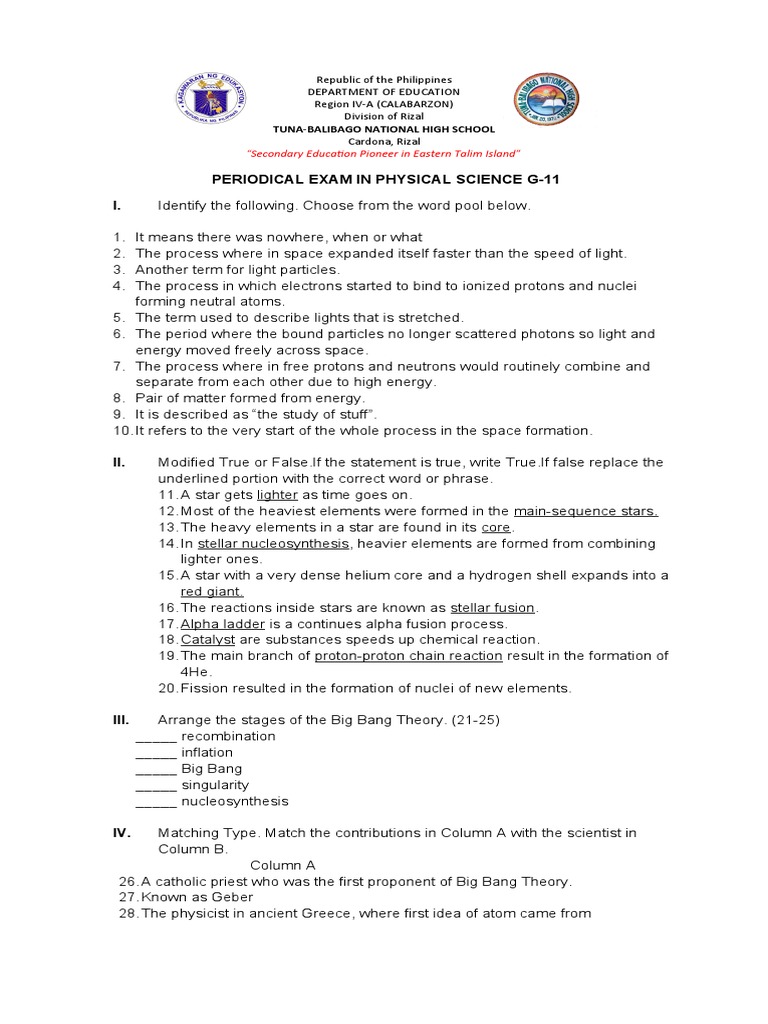 KAGAWARAN NG EDUKASYON
REPUBLIKA NG PILIPINAS

Republic of the Philippines
DEPARTMENT OF EDUCATION
Region IV-A (CALABARZON)
Division of Rizal
TUNA-BALIBAGO NATIONAL HIGH SCHOOL
Cardona, Rizal
"Secondary Education Pioneer in Eastern Talim Island"

TUNA-BALIBAGO NATIONAL HIGH SCHOOL

PERIODICAL EXAM IN PHYSICAL SCIENCE G-11

I. Identify the following. Choose from the word pool below.

1. It means there was nowhere, when or what
2. The process where in space expanded itself faster than the speed of light.
3. Another term for light particles.
4. The process in which electrons started to bind to ionized protons and nuclei forming neutral atoms.
5. The term used to describe lights that is stretched.
6. The period where the bound particles no longer scattered photons so light and energy moved freely across space.
7. The process where in free protons and neutrons would routinely combine and separate from each other due to high energy.
8. Pair of matter formed from energy.
9. It is described as "the study of stuff".
10. It refers to the very start of the whole process in the space formation.

II. Modified True or False.If the statement is true, write True.If false replace the underlined portion with the correct word or phrase.
11. A star gets lighter as time goes on.
12. Most of the heaviest elements were formed in the main-sequence stars.
13. The heavy elements in a star are found in its core.
14. In stellar nucleosynthesis, heavier elements are formed from combining lighter ones.
15. A star with a very dense helium core and a hydrogen shell expands into a red giant.
16. The reactions inside stars are known as stellar fusion.
17. Alpha ladder is a continues alpha fusion process.
18. Catalyst are substances speeds up chemical reaction.
19. The main branch of proton-proton chain reaction result in the formation of 4He.
20. Fission resulted in the formation of nuclei of new elements.

III. Arrange the stages of the Big Bang Theory. (21-25)
_____ recombination
_____ inflation
_____ Big Bang
_____ singularity
_____ nucleosynthesis

IV. Matching Type. Match the contributions in Column A with the scientist in Column B.
Column A
26. A catholic priest who was the first proponent of Big Bang Theory.
27. Known as Geber
28. The physicist in ancient Greece, where first idea of atom came from